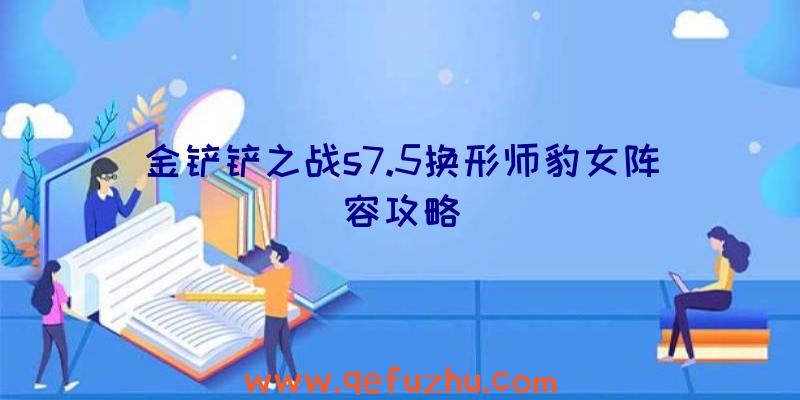 金铲铲之战s7.5换形师豹女阵容攻略

www.qefuzhu.com